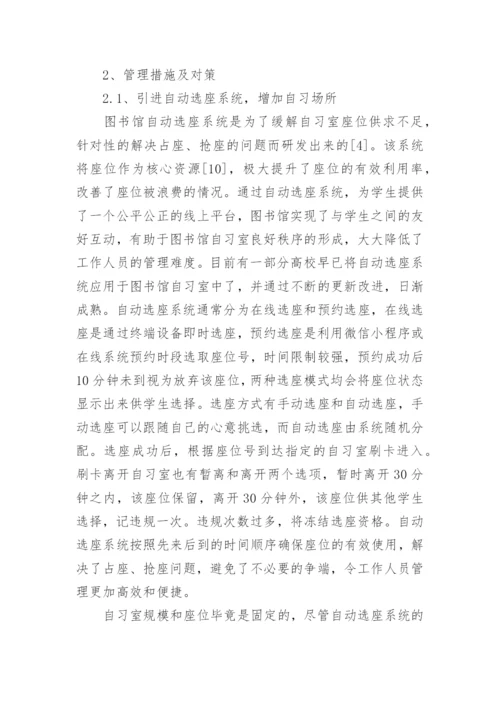 2、管理措施及对策

2.1、引进自动选座系统，增加自习场所

图书馆自动选座系统是为了缓解自习室座位供求不足，针对性的解决占座、抢座的问题而研发出来的[4]。该系统将座位作为核心资源[10]，极大提升了座位的有效利用率，改善了座位被浪费的情况。通过自动选座系统，为学生提供了一个公平公正的线上平台，图书馆实现了与学生之间的友好互动，有助于图书馆自习室良好秩序的形成，大大降低了工作人员的管理难度。目前有一部分高校早已将自动选座系统应用于图书馆自习室中了，并通过不断的更新改进，日渐成熟。自动选座系统通常分为在线选座和预约选座，在线选座是通过终端设备即时选座，预约选座是利用微信小程序或在线系统预约时段选取座位号，时间限制较强，预约成功后10分钟未到视为放弃该座位，两种选座模式均会将座位状态显示出来供学生选择。选座方式有手动选座和自动选座，手动选座可以跟随自己的心意挑选，而自动选座由系统随机分配。选座成功后，根据座位号到达指定的自习室刷卡进入。刷卡离开自习室也有暂离和离开两个选项，暂时离开30分钟之内，该座位保留，离开30分钟外，该座位供其他学生选择，记违规一次。违规次数过多，将冻结选座资格。自动选座系统按照先来后到的时间顺序确保座位的有效使用，解决了占座、抢座问题，避免了不必要的争端，令工作人员管理更加高效和便捷。

自习室规模和座位毕竟是固定的，尽管自动选座系统的